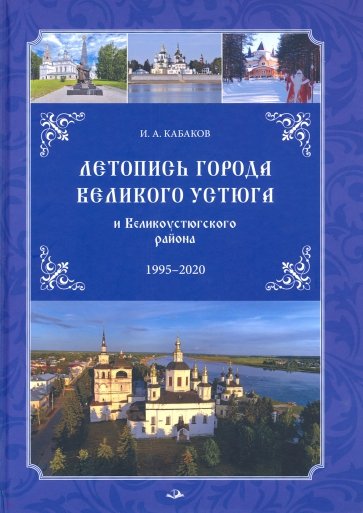 И. А. КАБАКОВ

ЛЕТОПИСЬ ГОРОДА ВЕЛИКОГО УСТЮГА

и Великоустюгского района

1995–2020